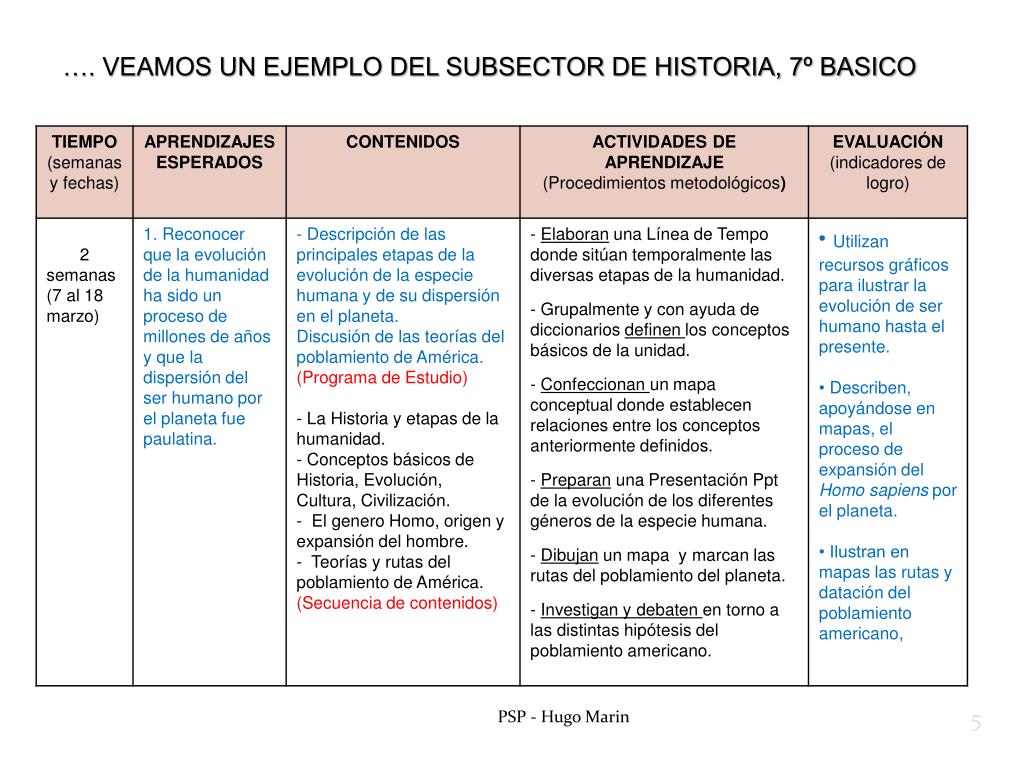 …. VEAMOS UN EJEMPLO DEL SUBSECTOR DE HISTORIA, 7º BASICO

| TIEMPO (semanas y fechas) | APRENDIZAJES ESPERADOS | CONTENIDOS | ACTIVIDADES DE APRENDIZAJE (Procedimientos metodológicos) | EVALUACIÓN (indicadores de logro) |
|---|---|---|---|---|
| 2 semanas (7 al 18 marzo) | 1. Reconocer que la evolución de la humanidad ha sido un proceso de millones de años y que la dispersión del ser humano por el planeta fue paulatina. | - Descripción de las principales etapas de la evolución de la especie humana y de su dispersión en el planeta. Discusión de las teorías del poblamiento de América. (Programa de Estudio) - La Historia y etapas de la humanidad. - Conceptos básicos de Historia, Evolución, Cultura, Civilización. - El genero Homo, origen y expansión del hombre. - Teorías y rutas del poblamiento de América. (Secuencia de contenidos) | - Elaboran una Línea de Tempo donde sitúan temporalmente las diversas etapas de la humanidad. - Grupalmente y con ayuda de diccionarios definen los conceptos básicos de la unidad. - Confeccionan un mapa conceptual donde establecen relaciones entre los conceptos anteriormente definidos. - Preparan una Presentación Ppt de la evolución de los diferentes géneros de la especie humana. - Dibujan un mapa y marcan las rutas del poblamiento del planeta. - Investigan y debaten en torno a las distintas hipótesis del poblamiento americano. | • Utilizan recursos gráficos para ilustrar la evolución de ser humano hasta el presente. • Describen, apoyándose en mapas, el proceso de expansión del Homo sapiens por el planeta. • Ilustran en mapas las rutas y datación del poblamiento americano, |

PSP - Hugo Marin

5